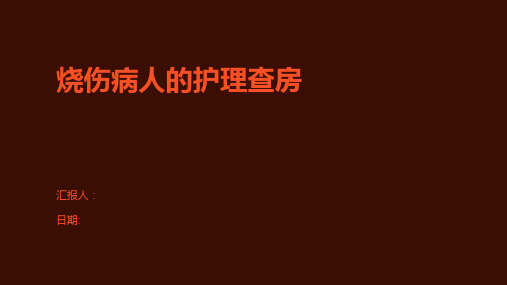 烧伤病人的护理查房

汇报人：

日期: